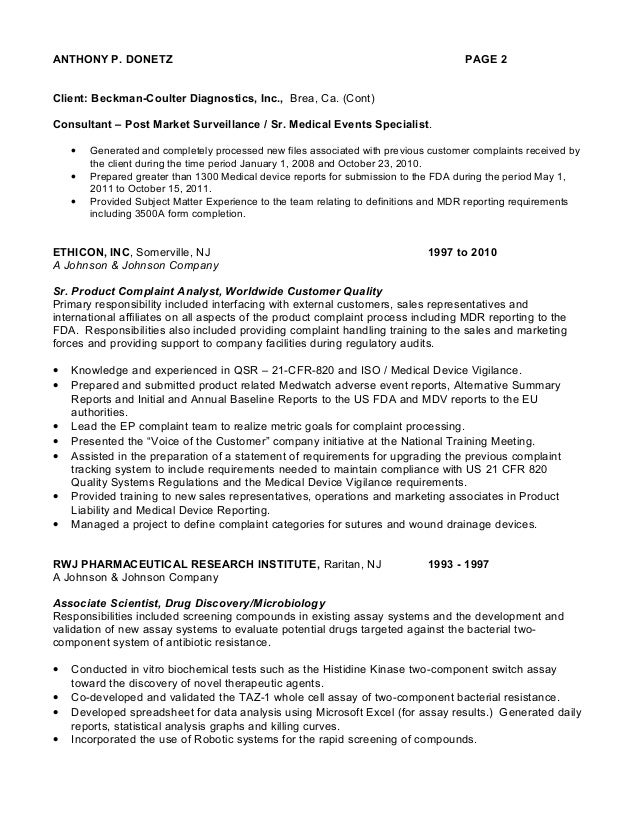 ANTHONY P. DONETZ PAGE 2

Client: Beckman-Coulter Diagnostics, Inc., Brea, Ca. (Cont)

Consultant – Post Market Surveillance / Sr. Medical Events Specialist.

• Generated and completely processed new files associated with previous customer complaints received by the client during the time period January 1, 2008 and October 23, 2010.
• Prepared greater than 1300 Medical device reports for submission to the FDA during the period May 1, 2011 to October 15, 2011.
• Provided Subject Matter Experience to the team relating to definitions and MDR reporting requirements including 3500A form completion.

ETHICON, INC, Somerville, NJ 1997 to 2010
A Johnson & Johnson Company

Sr. Product Complaint Analyst, Worldwide Customer Quality
Primary responsibility included interfacing with external customers, sales representatives and international affiliates on all aspects of the product complaint process including MDR reporting to the FDA. Responsibilities also included providing complaint handling training to the sales and marketing forces and providing support to company facilities during regulatory audits.

• Knowledge and experienced in QSR – 21-CFR-820 and ISO / Medical Device Vigilance.
• Prepared and submitted product related Medwatch adverse event reports, Alternative Summary Reports and Initial and Annual Baseline Reports to the US FDA and MDV reports to the EU authorities.
• Lead the EP complaint team to realize metric goals for complaint processing.
• Presented the "Voice of the Customer" company initiative at the National Training Meeting.
• Assisted in the preparation of a statement of requirements for upgrading the previous complaint tracking system to include requirements needed to maintain compliance with US 21 CFR 820 Quality Systems Regulations and the Medical Device Vigilance requirements.
• Provided training to new sales representatives, operations and marketing associates in Product Liability and Medical Device Reporting.
• Managed a project to define complaint categories for sutures and wound drainage devices.

RWJ PHARMACEUTICAL RESEARCH INSTITUTE, Raritan, NJ 1993 - 1997
A Johnson & Johnson Company

Associate Scientist, Drug Discovery/Microbiology
Responsibilities included screening compounds in existing assay systems and the development and validation of new assay systems to evaluate potential drugs targeted against the bacterial two-component system of antibiotic resistance.

• Conducted in vitro biochemical tests such as the Histidine Kinase two-component switch assay toward the discovery of novel therapeutic agents.
• Co-developed and validated the TAZ-1 whole cell assay of two-component bacterial resistance.
• Developed spreadsheet for data analysis using Microsoft Excel (for assay results.) Generated daily reports, statistical analysis graphs and killing curves.
• Incorporated the use of Robotic systems for the rapid screening of compounds.